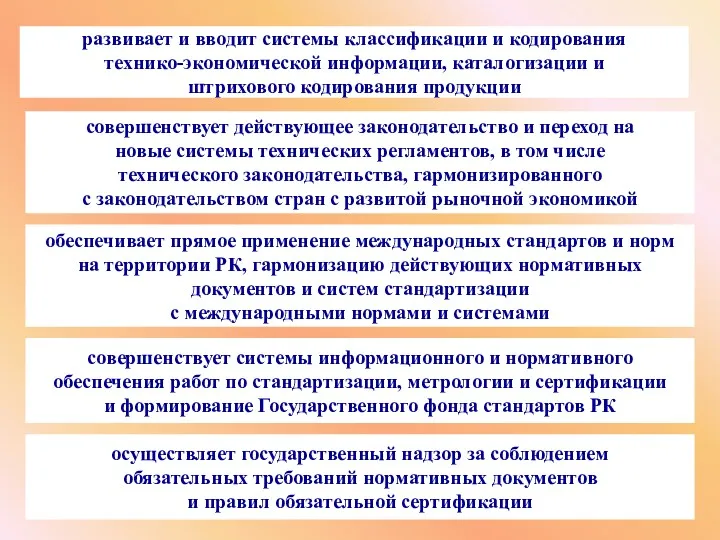 развивает и вводит системы классификации и кодирования технико-экономической информации, каталогизации и штрихового кодирования продукции

совершенствует действующее законодательство и переход на новые системы технических регламентов, в том числе технического законодательства, гармонизированного с законодательством стран с развитой рыночной экономикой

обеспечивает прямое применение международных стандартов и норм на территории РК, гармонизацию действующих нормативных документов и систем стандартизации с международными нормами и системами

совершенствует системы информационного и нормативного обеспечения работ по стандартизации, метрологии и сертификации и формирование Государственного фонда стандартов РК

осуществляет государственный надзор за соблюдением обязательных требований нормативных документов и правил обязательной сертификации